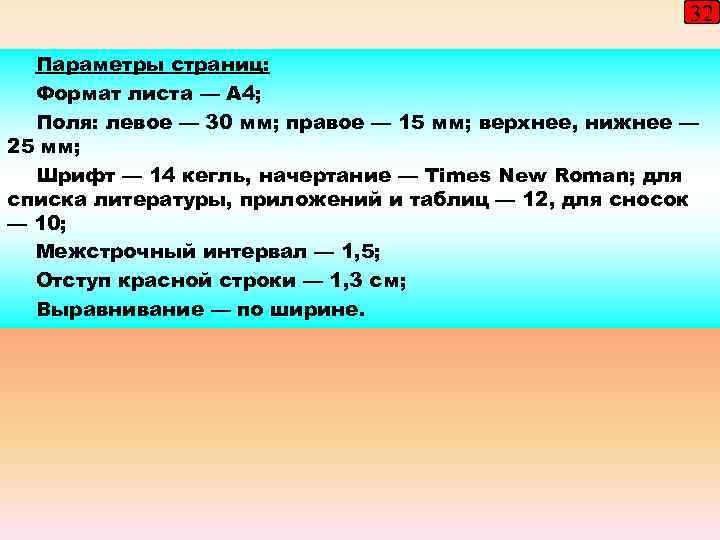 32

Параметры страниц:

Формат листа — А4;

Поля: левое — 30 мм; правое — 15 мм; верхнее, нижнее — 25 мм;

Шрифт — 14 кегль, начертание — Times New Roman; для списка литературы, приложений и таблиц — 12, для сносок — 10;

Межстрочный интервал — 1,5;

Отступ красной строки — 1,3 см;

Выравнивание — по ширине.